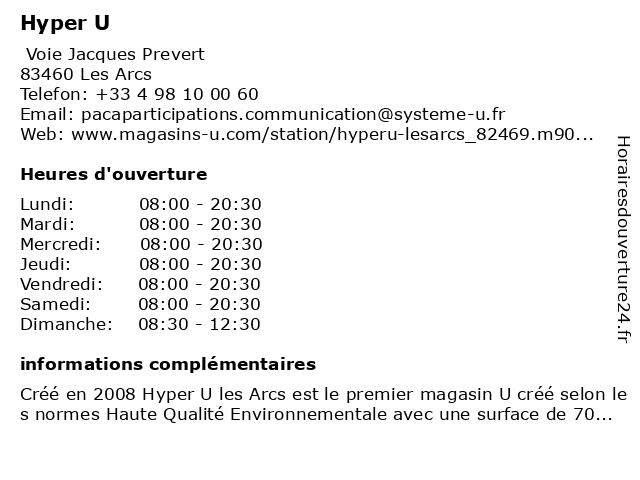 Hyper U

Voie Jacques Prevert
83460 Les Arcs
Telefon: +33 4 98 10 00 60
Email: pacaparticipations.communication@systeme-u.fr
Web: www.magasins-u.com/station/hyperu-lesarcs_82469.m90...

Heures d'ouverture

| Lundi: | 08:00 - 20:30 |
|---|---|
| Mardi: | 08:00 - 20:30 |
| Mercredi: | 08:00 - 20:30 |
| Jeudi: | 08:00 - 20:30 |
| Vendredi: | 08:00 - 20:30 |
| Samedi: | 08:00 - 20:30 |
| Dimanche: | 08:30 - 12:30 |

informations complémentaires

Créé en 2008 Hyper U les Arcs est le premier magasin U créé selon le s normes Haute Qualité Environnementale avec une surface de 70...

Horairesdouverture24.fr